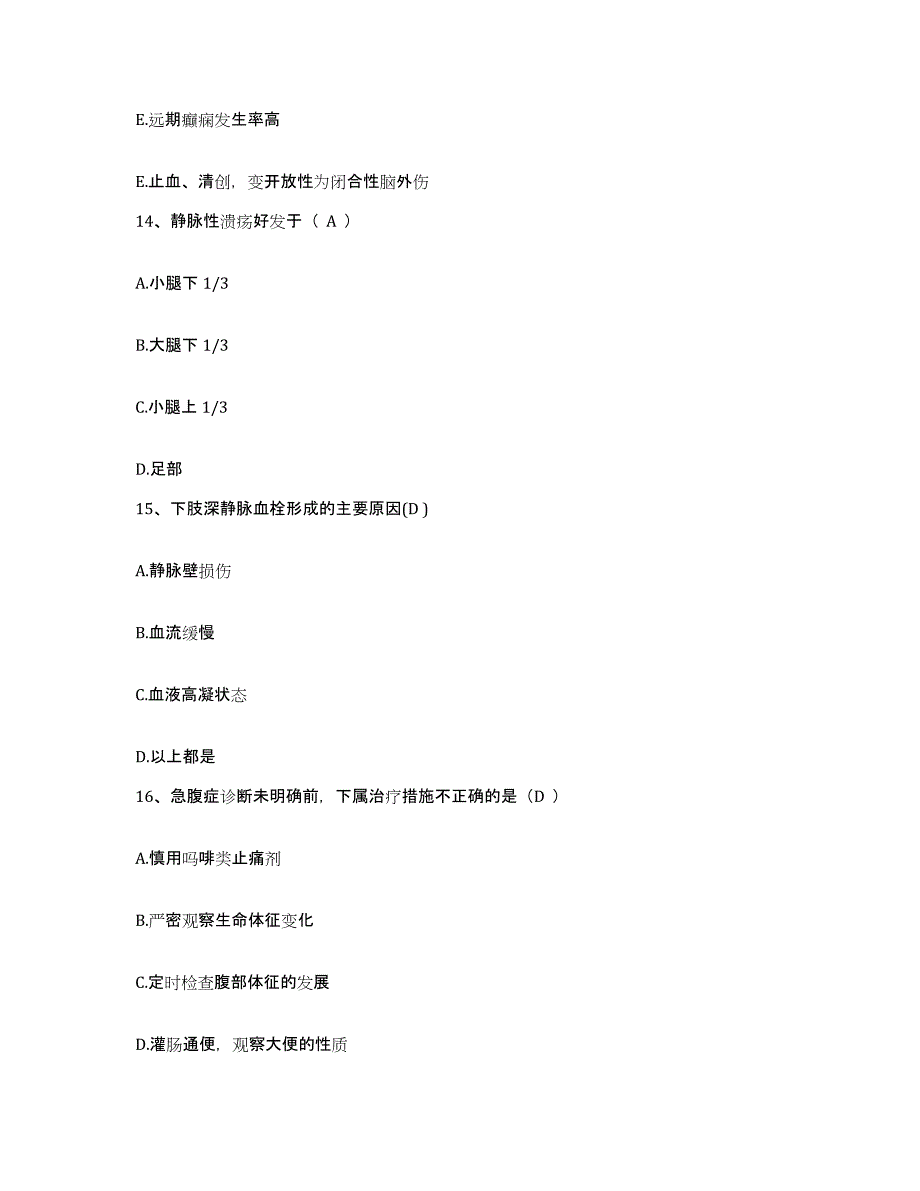 E.远期癫痫发生率高

E.止血、清创，变开放性为闭合性脑外伤

14、静脉性溃疡好发于（ A ）

A.小腿下 1/3

B.大腿下 1/3

C.小腿上 1/3

D.足部

15、下肢深静脉血栓形成的主要原因(D )

A.静脉壁损伤

B.血流缓慢

C.血液高凝状态

D.以上都是

16、急腹症诊断未明确前，下属治疗措施不正确的是（D ）

A.慎用吗啡类止痛剂

B.严密观察生命体征变化

C.定时检查腹部体征的发展

D.灌肠通便，观察大便的性质